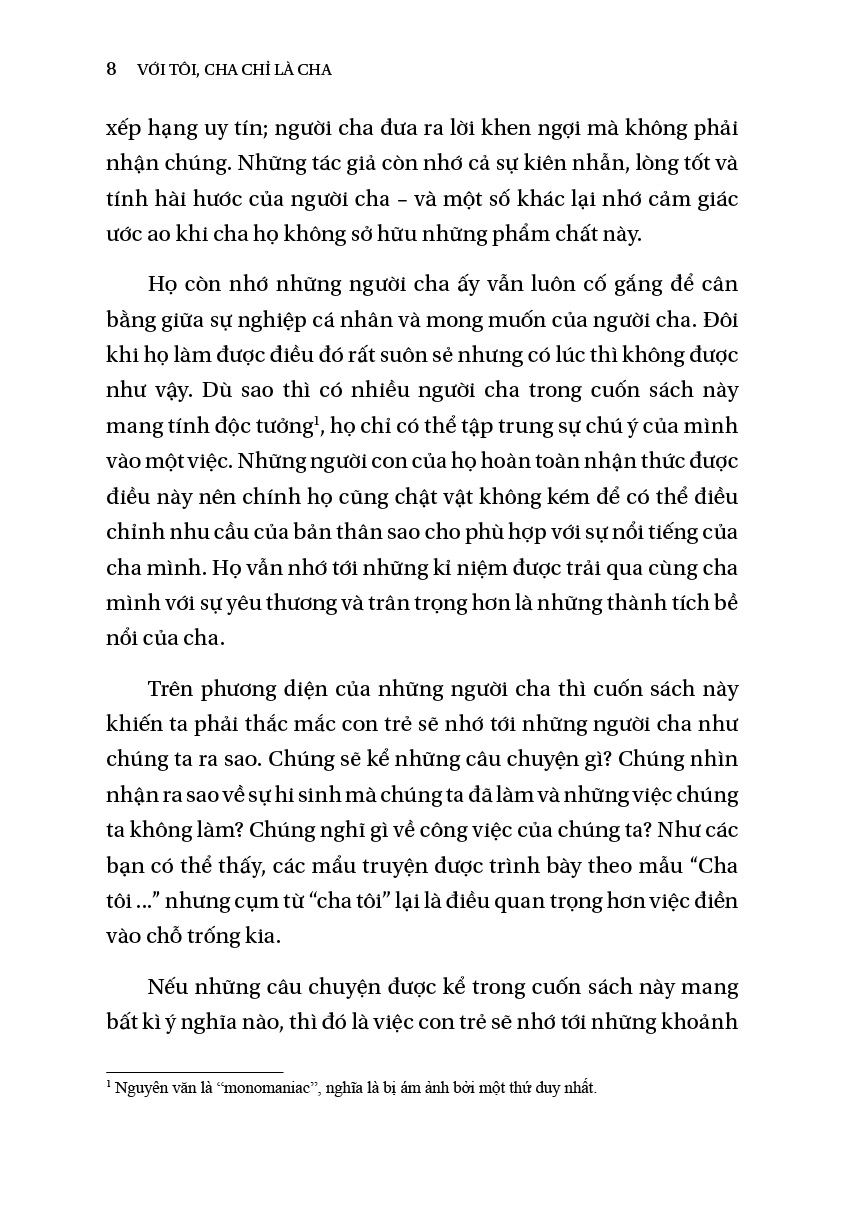 8 VỚI TÔI, CHA CHỈ LÀ CHA

xếp hạng uy tín; người cha đưa ra lời khen ngợi mà không phải nhận chúng. Những tác giả còn nhớ cả sự kiên nhẫn, lòng tốt và tính hài hước của người cha – và một số khác lại nhớ cảm giác ước ao khi cha họ không sở hữu những phẩm chất này.

Họ còn nhớ những người cha ấy vẫn luôn cố gắng để cân bằng giữa sự nghiệp cá nhân và mong muốn của người cha. Đôi khi họ làm được điều đó rất suôn sẻ nhưng có lúc thì không được như vậy. Dù sao thì có nhiều người cha trong cuốn sách này mang tính độc tưởng$^1$, họ chỉ có thể tập trung sự chú ý của mình vào một việc. Những người con của họ hoàn toàn nhận thức được điều này nên chính họ cũng chật vật không kém để có thể điều chỉnh nhu cầu của bản thân sao cho phù hợp với sự nổi tiếng của cha mình. Họ vẫn nhớ tới những kỉ niệm được trải qua cùng cha mình với sự yêu thương và trân trọng hơn là những thành tích bề nổi của cha.

Trên phương diện của những người cha thì cuốn sách này khiến ta phải thắc mắc con trẻ sẽ nhớ tới những người cha như chúng ta ra sao. Chúng sẽ kể những câu chuyện gì? Chúng nhìn nhận ra sao về sự hi sinh mà chúng ta đã làm và những việc chúng ta không làm? Chúng nghĩ gì về công việc của chúng ta? Như các bạn có thể thấy, các mẩu truyện được trình bày theo mẫu “Cha tôi ...” nhưng cụm từ “cha tôi” lại là điều quan trọng hơn việc điền vào chỗ trống kia.

Nếu những câu chuyện được kể trong cuốn sách này mang bất kì ý nghĩa nào, thì đó là việc con trẻ sẽ nhớ tới những khoảnh

$^1$ Nguyên văn là “monomaniac”, nghĩa là bị ám ảnh bởi một thứ duy nhất.